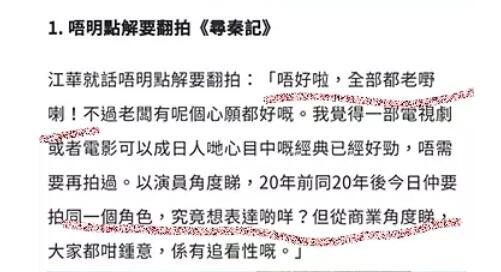 1. 唔明點解要翻拍《尋秦記》

江華就話唔明點解要翻拍：「唔好啦，全部都老嘢喇！不過老闆有呢個心願都好嘅。我覺得一部電視劇或者電影可以成日人哋心目中嘅經典已經好勁，唔需要再拍過。以演員角度睇，20年前同20年後今日仲要拍同一個角色，究竟想表達啲咩？但從商業角度睇，大家都咁鍾意，係有追看性嘅。」